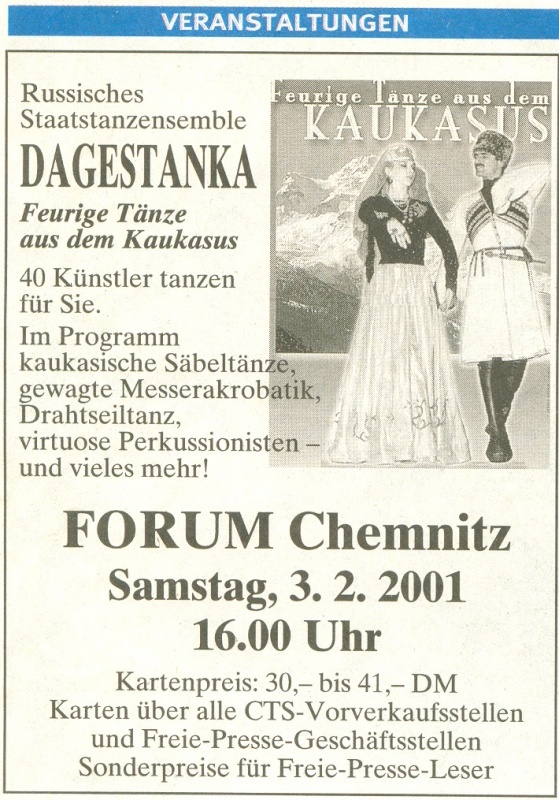 VERANSTALTUNGEN

Russisches Staatstanzensemble

DAGESTANKA

Feurige Tänze aus dem Kaukasus

40 Künstler tanzen für Sie.

Im Programm kaukasische Säbeltänze, gewagte Messerakrobatik, Drahtseiltanz, virtuose Perkussionisten – und vieles mehr!

Feurige Tänze aus dem KAUKASUS

FORUM Chemnitz

Samstag, 3. 2. 2001

16.00 Uhr

Kartenpreis: 30,– bis 41,– DM
Karten über alle CTS-Vorverkaufsstellen
und Freie-Presse-Geschäftsstellen
Sonderpreise für Freie-Presse-Leser